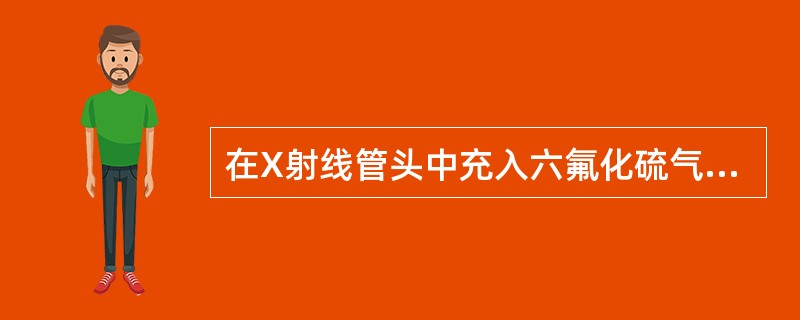 在X射线管头中充入六氟化硫气...